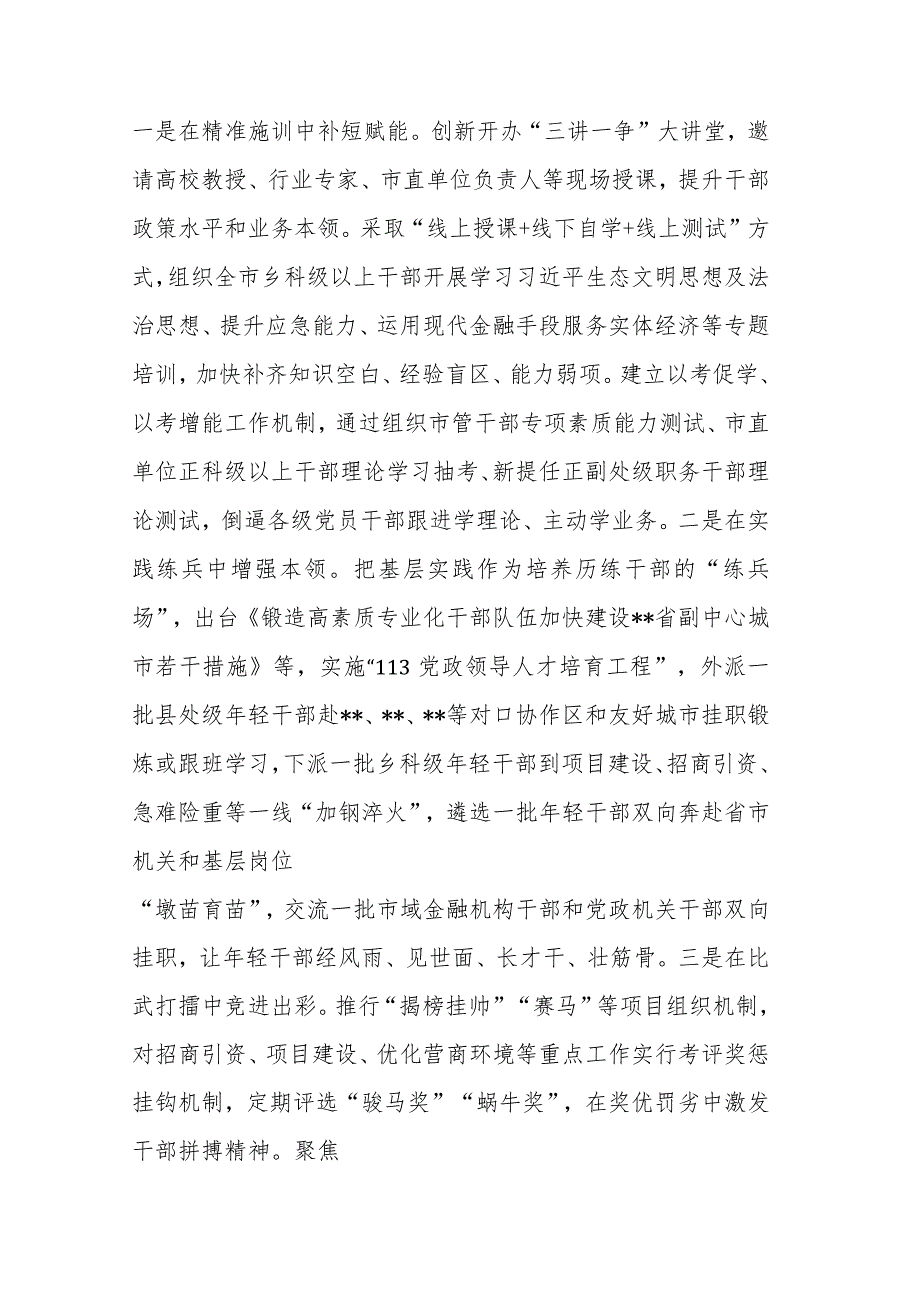 一是在精准施训中补短赋能。创新开办“三讲一争”大讲堂，邀请高校教授、行业专家、市直单位负责人等现场授课，提升干部政策水平和业务本领。采取“线上授课+线下自学+线上测试”方式，组织全市乡科级以上干部开展学习习近平生态文明思想及法治思想、提升应急能力、运用现代金融手段服务实体经济等专题培训，加快补齐知识空白、经验盲区、能力弱项。建立以考促学、以考增能工作机制，通过组织市管干部专项素质能力测试、市直单位正科级以上干部理论学习抽考、新提任正副处级职务干部理论测试，倒逼各级党员干部跟进学理论、主动学业务。二是在实践练兵中增强本领。把基层实践作为培养历练干部的“练兵场”，出台《锻造高素质专业化干部队伍加快建设**省副中心城市若干措施》等，实施“113 党政领导人才培育工程”，外派一批县处级年轻干部赴**、**、**等对口协作区和友好城市挂职锻炼或跟班学习，下派一批乡科级年轻干部到项目建设、招商引资、急难险重等一线“加钢淬火”，遴选一批年轻干部双向奔赴省市机关和基层岗位

“墩苗育苗”，交流一批市域金融机构干部和党政机关干部双向挂职，让年轻干部经风雨、见世面、长才干、壮筋骨。三是在比武打擂中竞进出彩。推行“揭榜挂帅”“赛马”等项目组织机制，对招商引资、项目建设、优化营商环境等重点工作实行考评奖惩挂钩机制，定期评选“骏马奖”“蜗牛奖”，在奖优罚劣中激发干部拼搏精神。聚焦